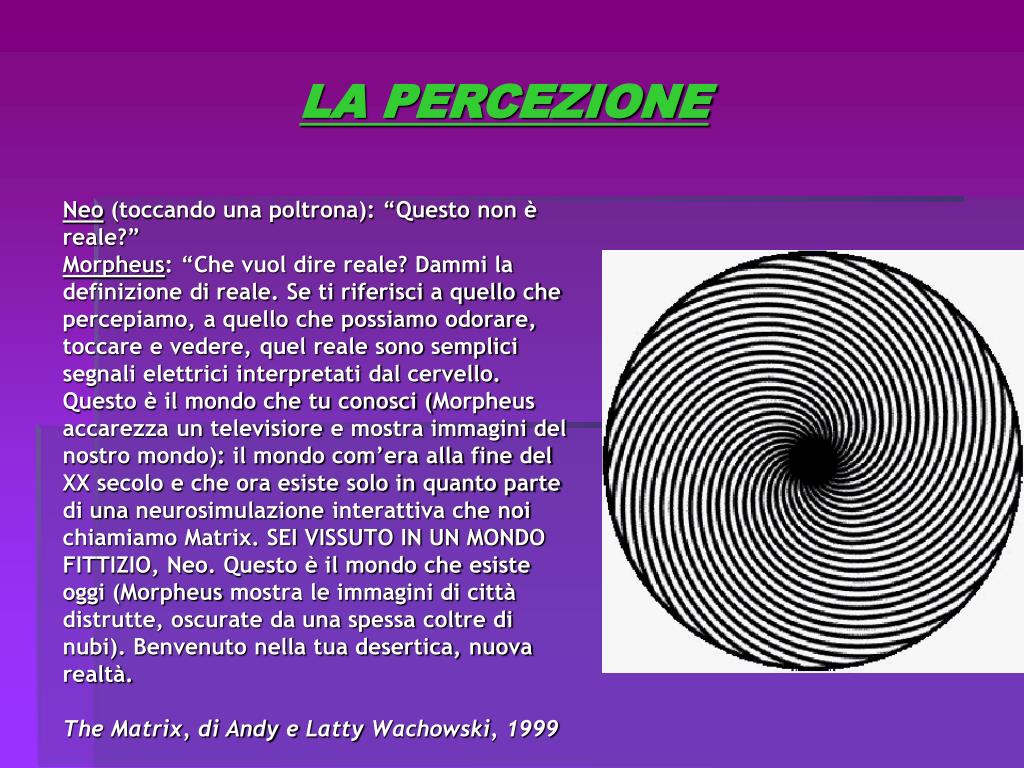 LA PERCEZIONE

Neo (toccando una poltrona): “Questo non è reale?”
Morpheus: “Che vuol dire reale? Dammi la definizione di reale. Se ti riferisci a quello che percepiamo, a quello che possiamo odorare, toccare e vedere, quel reale sono semplici segnali elettrici interpretati dal cervello. Questo è il mondo che tu conosci (Morpheus accarezza un televisiore e mostra immagini del nostro mondo): il mondo com’era alla fine del XX secolo e che ora esiste solo in quanto parte di una neurosimulazione interattiva che noi chiamiamo Matrix. SEI VISSUTO IN UN MONDO FITTIZIO, Neo. Questo è il mondo che esiste oggi (Morpheus mostra le immagini di città distrutte, oscurate da una spessa coltre di nubi). Benvenuto nella tua desertica, nuova realtà.

The Matrix, di Andy e Latty Wachowski, 1999